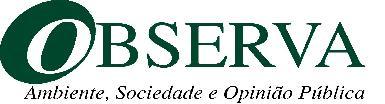 OBSERVA

Ambiente, Sociedade e Opinião Pública